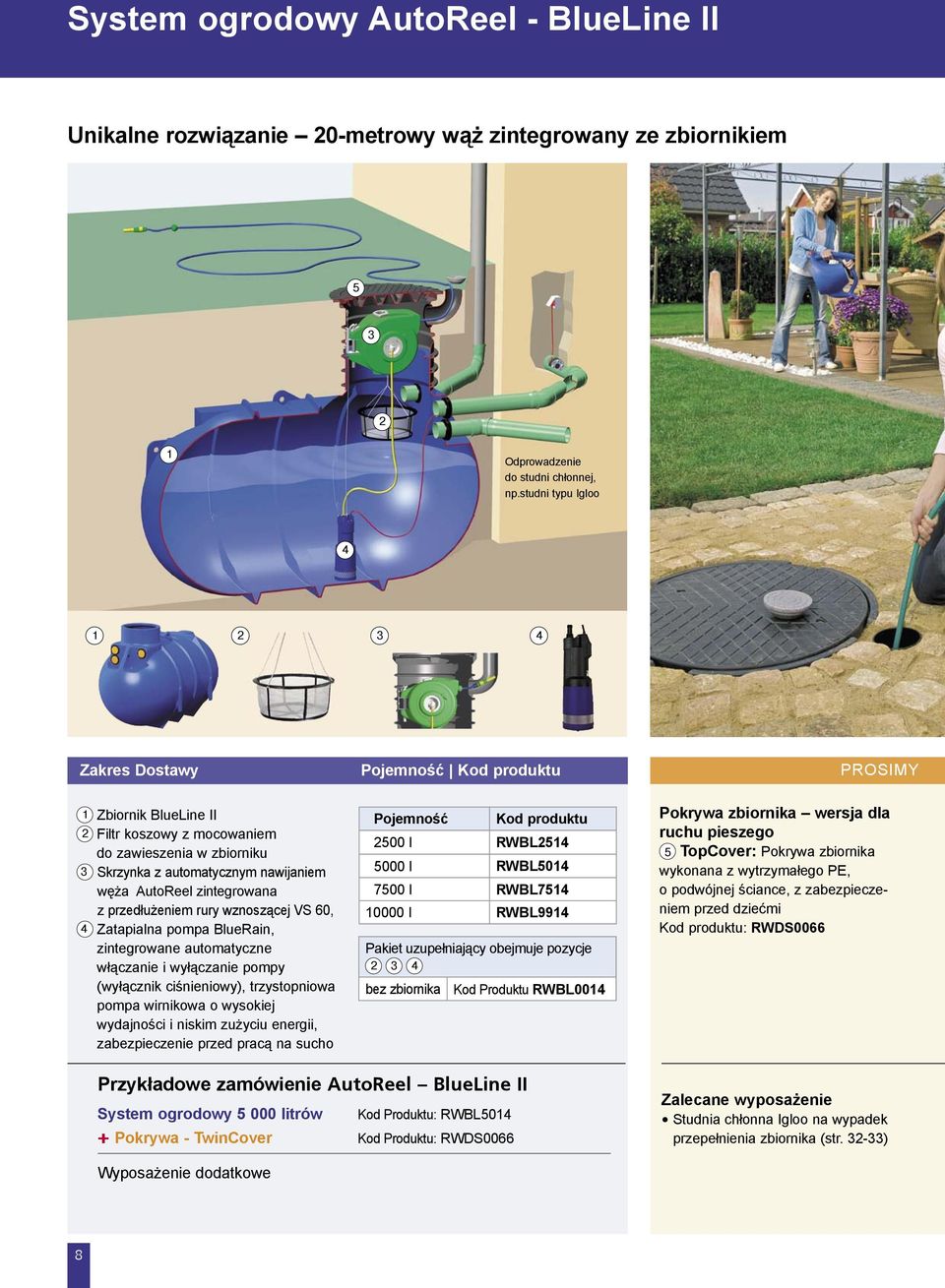 System ogrodowy AutoReel - BlueLine II

Unikalne rozwiązanie – 20-metrowy wąż zintegrowany ze zbiornikiem

5

3

2

1

Odprowadzenie do studni chłonnej, np.studni typu Igloo

4

1 2 3 4

Zakres Dostawy

Pojemność | Kod produktu

PROSIMY

1 Zbiornik BlueLine II
2 Filtr koszowy z mocowaniem do zawieszenia w zbiorniku
3 Skrzynka z automatycznym nawijaniem węża AutoReel zintegrowana z przedłużeniem rury wznoszącej VS 60,
4 Zatapialna pompa BlueRain, zintegrowane automatyczne włączanie i wyłączanie pompy (wyłącznik ciśnieniowy), trzystopniowa pompa wirnikowa o wysokiej wydajności i niskim zużyciu energii, zabezpieczenie przed pracą na sucho

| Pojemność | Kod produktu |
|---|---|
| 2500 l | RWBL2514 |
| 5000 l | RWBL5014 |
| 7500 l | RWBL7514 |
| 10000 l | RWBL9914 |

Pakiet uzupełniający obejmuje pozycje 2 3 4

| bez zbiornika | Kod Produktu RWBL0014 |
|---|---|

Pokrywa zbiornika – wersja dla ruchu pieszego
5 TopCover: Pokrywa zbiornika wykonana z wytrzymałego PE, o podwójnej ściance, z zabezpieczeniem przed dziećmi
Kod produktu: RWDS0066

Przykładowe zamówienie AutoReel – BlueLine II

System ogrodowy 5 000 litrów Kod Produktu: RWBL5014
+ Pokrywa - TwinCover Kod Produktu: RWDS0066

Wyposażenie dodatkowe

Zalecane wyposażenie
• Studnia chłonna Igloo na wypadek przepełnienia zbiornika (str. 32-33)

8